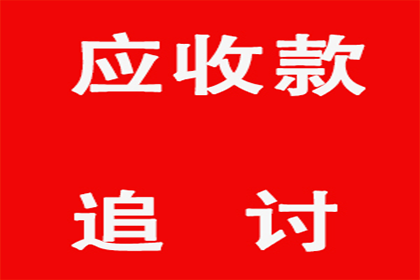 应收款

追 讨